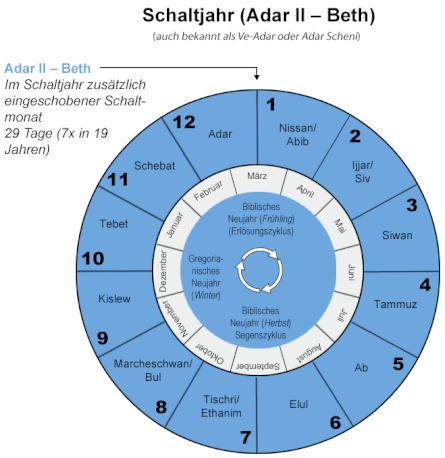 Schaltjahr (Adar II – Beth)
(auch bekannt als Ve-Adar oder Adar Scheni)

Adar II – Beth
Im Schaltjahr zusätzlich eingeschobener Schaltmonat
29 Tage (7x in 19 Jahren)

1
Nissan/
Abib

2
Ijjar/
Siv

3
Siwan

4
Tammuz

5
Ab

6
Elul

7
Tischri/
Ethanim

8
Marcheschwan/
Bul

9
Kislew

10
Tebet

11
Schebat

12
Adar

März
April
Mai
Juni
Juli
August
September
Oktober
November
Dezember
Januar
Februar

Biblisches
Neujahr (Frühling)
(Erlösungszyklus)

Gregorianisches
Neujahr
(Winter)

Biblisches
Neujahr (Herbst)
Segenszyklus